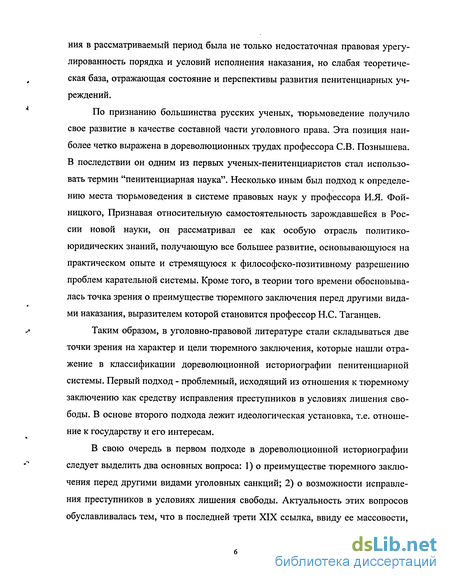 ния в рассматриваемый период была не только недостаточная правовая урегулированность порядка и условий исполнения наказания, но слабая теоретическая база, отражающая состояние и перспективы развития пенитенциарных учреждений.

По признанию большинства русских ученых, тюрьмоведение получило свое развитие в качестве составной части уголовного права. Эта позиция наиболее четко выражена в дореволюционных трудах профессора С.В. Познышева. В последствии он одним из первых ученых-пенитенциаристов стал использовать термин "пенитенциарная наука". Несколько иным был подход к определению места тюрьмоведения в системе правовых наук у профессора И.Я. Фойницкого, Признавая относительную самостоятельность зарождавшейся в России новой науки, он рассматривал ее как особую отрасль политико-юридических знаний, получающую все большее развитие, основывающуюся на практическом опыте и стремящуюся к философско-позитивному разрешению проблем карательной системы. Кроме того, в теории того времени обосновывалась точка зрения о преимуществе тюремного заключения перед другими видами наказания, выразителем которой становится профессор Н.С. Таганцев.

Таким образом, в уголовно-правовой литературе стали складываться две точки зрения на характер и цели тюремного заключения, которые нашли отражение в классификации дореволюционной историографии пенитенциарной системы. Первый подход - проблемный, исходящий из отношения к тюремному заключению как средству исправления преступников в условиях лишения свободы. В основе второго подхода лежит идеологическая установка, т.е. отношение к государству и его интересам.

В свою очередь в первом подходе в дореволюционной историографии следует выделить два основных вопроса: 1) о преимуществе тюремного заключения перед другими видами уголовных санкций; 2) о возможности исправления преступников в условиях лишения свободы. Актуальность этих вопросов обуславливалась тем, что в последней трети XIX ссылка, ввиду ее массовости,

6

dsLib.net
библиотека диссертаций